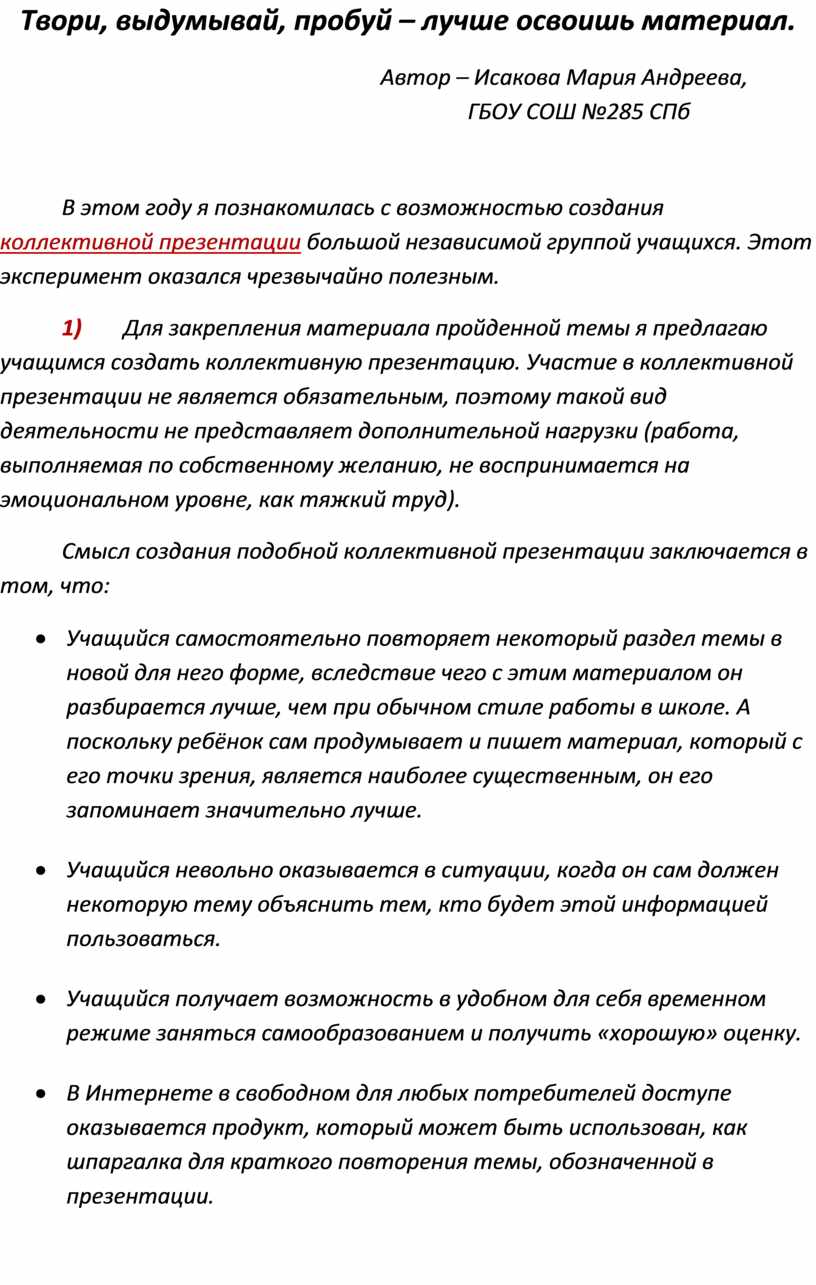 Твори, выдумывай, пробуй – лучше освоишь материал.

Автор – Исакова Мария Андреева,
ГБОУ СОШ №285 СПб

В этом году я познакомилась с возможностью создания коллективной презентации большой независимой группой учащихся. Этот эксперимент оказался чрезвычайно полезным.

1) Для закрепления материала пройденной темы я предлагаю учащимся создать коллективную презентацию. Участие в коллективной презентации не является обязательным, поэтому такой вид деятельности не представляет дополнительной нагрузки (работа, выполняемая по собственному желанию, не воспринимается на эмоциональном уровне, как тяжкий труд).

Смысл создания подобной коллективной презентации заключается в том, что:

• Учащийся самостоятельно повторяет некоторый раздел темы в новой для него форме, вследствие чего с этим материалом он разбирается лучше, чем при обычном стиле работы в школе. А поскольку ребёнок сам продумывает и пишет материал, который с его точки зрения, является наиболее существенным, он его запоминает значительно лучше.

• Учащийся невольно оказывается в ситуации, когда он сам должен некоторую тему объяснить тем, кто будет этой информацией пользоваться.

• Учащийся получает возможность в удобном для себя временном режиме заняться самообразованием и получить «хорошую» оценку.

• В Интернете в свободном для любых потребителей доступе оказывается продукт, который может быть использован, как шпаргалка для краткого повторения темы, обозначенной в презентации.